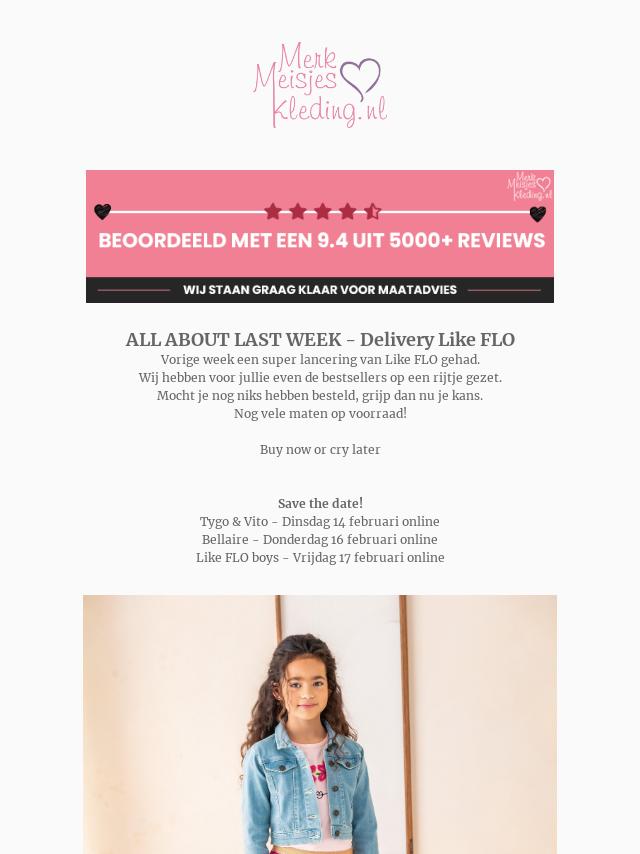 Merk Meisjes Kleding.nl

Merk Meisjes Kleding.nl

BEOORDEELD MET EEN 9.4 UIT 5000+ REVIEWS

WIJ STAAN GRAAG KLAAR VOOR MAATADVIES

ALL ABOUT LAST WEEK - Delivery Like FLO
Vorige week een super lancering van Like FLO gehad.
Wij hebben voor jullie even de bestsellers op een rijtje gezet.
Mocht je nog niks hebben besteld, grijp dan nu je kans.
Nog vele maten op voorraad!

Buy now or cry later

Save the date!
Tygo & Vito - Dinsdag 14 februari online
Bellaire - Donderdag 16 februari online
Like FLO boys - Vrijdag 17 februari online